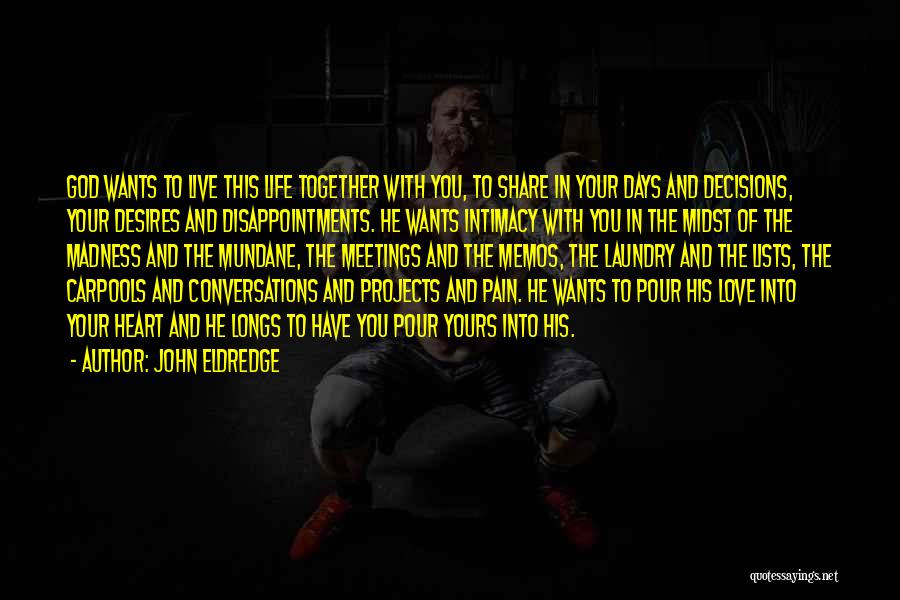 GOD WANTS TO LIVE THIS LIFE TOGETHER WITH YOU, TO SHARE IN YOUR DAYS AND DECISIONS, YOUR DESIRES AND DISAPPOINTMENTS. HE WANTS INTIMACY WITH YOU IN THE MIDST OF THE MADNESS AND THE MUNDANE, THE MEETINGS AND THE MEMOS, THE LAUNDRY AND THE LISTS, THE CARPOOLS AND CONVERSATIONS AND PROJECTS AND PAIN. HE WANTS TO POUR HIS LOVE INTO YOUR HEART AND HE LONGS TO HAVE YOU POUR YOURS INTO HIS.

- AUTHOR: JOHN ELDREDGE

quotessayings.net